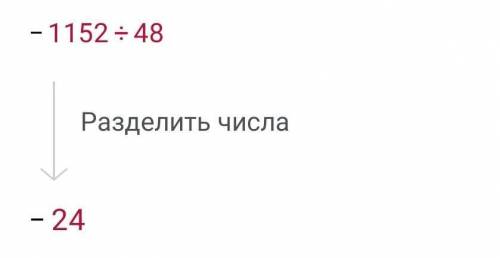 $-1152 \div 48$

Разделить числа

$-24$